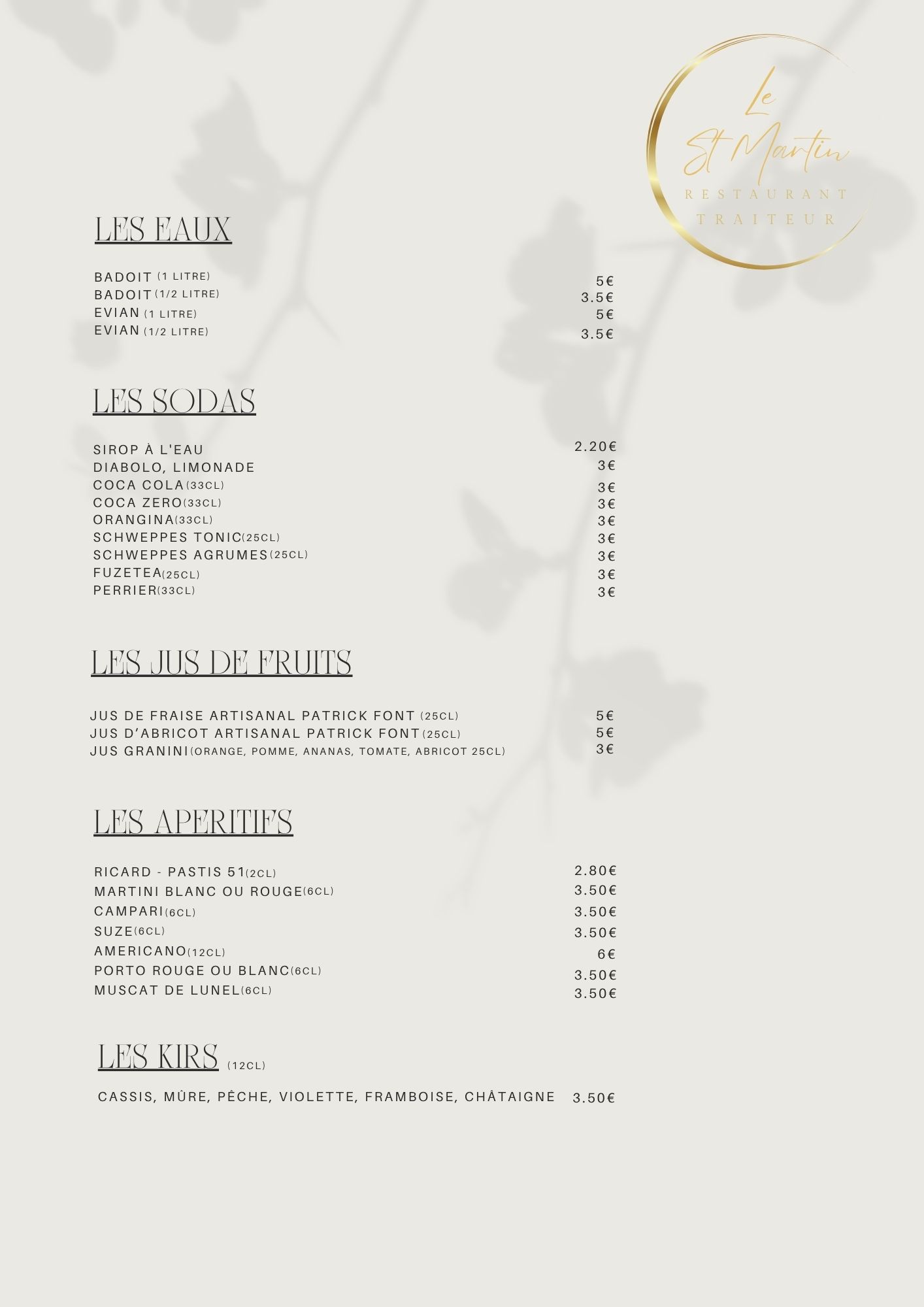 Le
St Martin
RESTAURANT
TRAITEUR

LES EAUX

BADOIT (1 LITRE) 5€
BADOIT (1/2 LITRE) 3.5€
EVIAN (1 LITRE) 5€
EVIAN (1/2 LITRE) 3.5€

LES SODAS

SIROP À L'EAU 2.20€
DIABOLO, LIMONADE 3€
COCA COLA(33CL) 3€
COCA ZERO(33CL) 3€
ORANGINA(33CL) 3€
SCHWEPPES TONIC(25CL) 3€
SCHWEPPES AGRUMES(25CL) 3€
FUZETEA(25CL) 3€
PERRIER(33CL) 3€

LES JUS DE FRUITS

JUS DE FRAISE ARTISANAL PATRICK FONT (25CL) 5€
JUS D'ABRICOT ARTISANAL PATRICK FONT(25CL) 5€
JUS GRANINI(ORANGE, POMME, ANANAS, TOMATE, ABRICOT 25CL) 3€

LES APERITIFS

RICARD - PASTIS 51(2CL) 2.80€
MARTINI BLANC OU ROUGE(6CL) 3.50€
CAMPARI(6CL) 3.50€
SUZE(6CL) 3.50€
AMERICANO(12CL) 6€
PORTO ROUGE OU BLANC(6CL) 3.50€
MUSCAT DE LUNEL(6CL) 3.50€

LES KIRS (12CL)

CASSIS, MÛRE, PÊCHE, VIOLETTE, FRAMBOISE, CHÂTAIGNE 3.50€